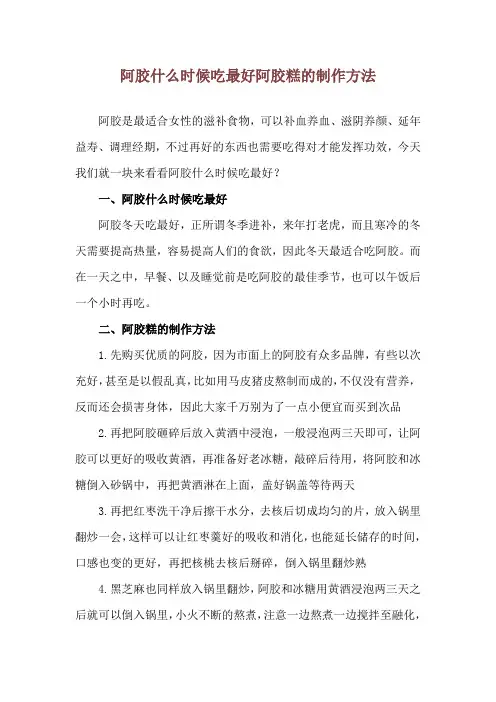 阿胶什么时候吃最好阿胶糕的制作方法

阿胶是最适合女性的滋补食物，可以补血养血、滋阴养颜、延年益寿、调理经期，不过再好的东西也需要吃得对才能发挥功效，今天我们就一块来看看阿胶什么时候吃最好？

一、阿胶什么时候吃最好

阿胶冬天吃最好，正所谓冬季进补，来年打老虎，而且寒冷的冬天需要提高热量，容易提高人们的食欲，因此冬天最适合吃阿胶。而在一天之中，早餐、以及睡觉前是吃阿胶的最佳季节，也可以午饭后一个小时再吃。

二、阿胶糕的制作方法

1.先购买优质的阿胶，因为市面上的阿胶有众多品牌，有些以次充好，甚至是以假乱真，比如用马皮猪皮熬制而成的，不仅没有营养，反而还会损害身体，因此大家千万别为了一点小便宜而买到次品

2.再把阿胶砸碎后放入黄酒中浸泡，一般浸泡两三天即可，让阿胶可以更好的吸收黄酒，再准备好老冰糖，敲碎后待用，将阿胶和冰糖倒入砂锅中，再把黄酒淋在上面，盖好锅盖等待两天

3.再把红枣洗干净后擦干水分，去核后切成均匀的片，放入锅里翻炒一会，这样可以让红枣羹好的吸收和消化，也能延长储存的时间，口感也变的更好，再把核桃去核后掰碎，倒入锅里翻炒熟

4.黑芝麻也同样放入锅里翻炒，阿胶和冰糖用黄酒浸泡两三天之后就可以倒入锅里，小火不断的熬煮，注意一边熬煮一边搅拌至融化，